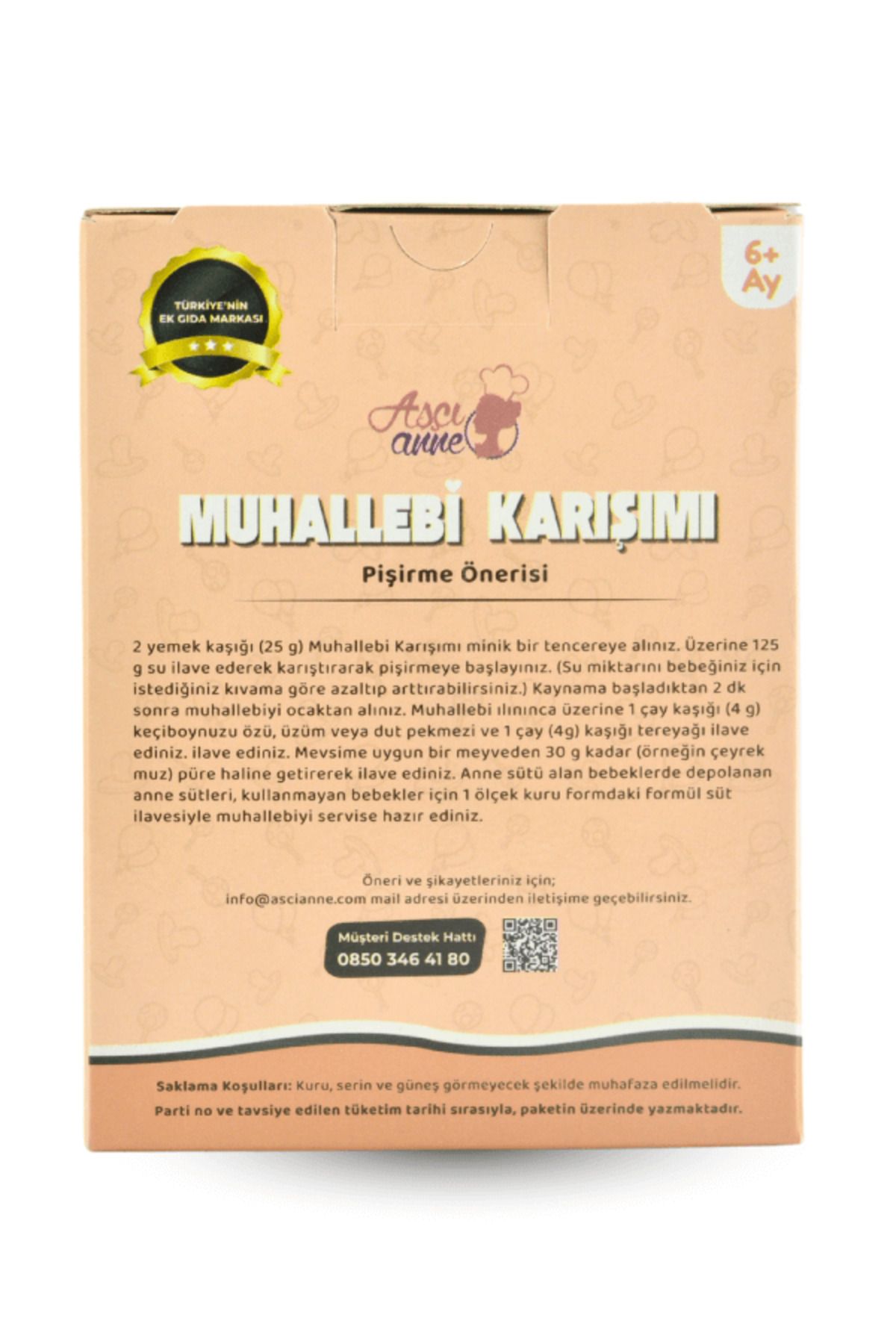 TÜRKİYE'NİN EK GIDA MARKASI

6+ Ay

Aşçı anne

MUHALLEBİ KARIŞIMI

Pişirme Önerisi

2 yemek kaşığı (25 g) Muhallebi Karışımı minik bir tencereye alınız. Üzerine 125 g su ilave ederek karıştırarak pişirmeye başlayınız. (Su miktarını bebeğiniz için istediğiniz kıvama göre azaltıp arttırabilirsiniz.) Kaynama başladıktan 2 dk sonra muhallebiyi ocaktan alınız. Muhallebi ılınınca üzerine 1 çay kaşığı (4 g) keçiboynuzu özü, üzüm veya dut pekmezi ve 1 çay (4g) kaşığı tereyağı ilave ediniz. ilave ediniz. Mevsime uygun bir meyveden 30 g kadar (örneğin çeyrek muz) püre haline getirerek ilave ediniz. Anne sütü alan bebeklerde depolanan anne sütleri, kullanmayan bebekler için 1 ölçek kuru formdaki formül süt ilavesiyle muhallebiyi servise hazır ediniz.

Öneri ve şikayetleriniz için;
info@ascianne.com mail adresi üzerinden iletişime geçebilirsiniz.

Müşteri Destek Hattı
0850 346 41 80

Saklama Koşulları: Kuru, serin ve güneş görmeyecek şekilde muhafaza edilmelidir.
Parti no ve tavsiye edilen tüketim tarihi sırasıyla, paketin üzerinde yazmaktadır.